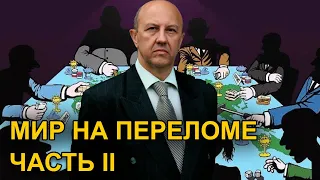 МИР НА ПЕРЕЛОМЕ
ЧАСТЬ II